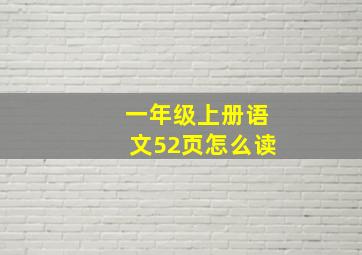 一年级上册语文52页怎么读